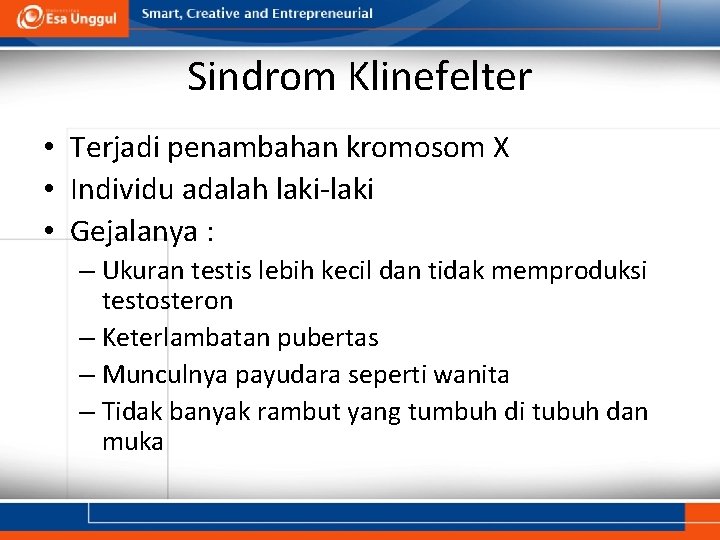 Esa Unggul

Smart, Creative and Entrepreneurial

Sindrom Klinefelter

• Terjadi penambahan kromosom X
• Individu adalah laki-laki
• Gejalanya :
– Ukuran testis lebih kecil dan tidak memproduksi testosteron
– Keterlambatan pubertas
– Munculnya payudara seperti wanita
– Tidak banyak rambut yang tumbuh di tubuh dan muka